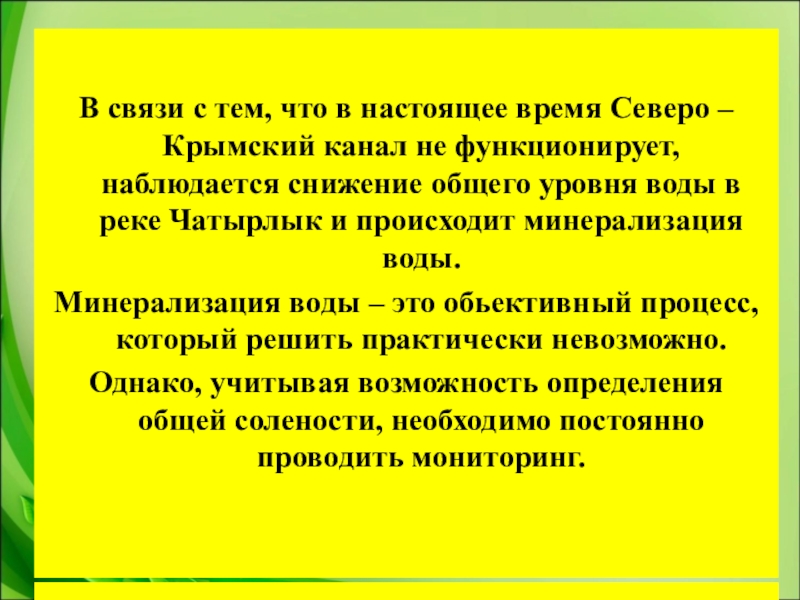 В связи с тем, что в настоящее время Северо – Крымский канал не функционирует, наблюдается снижение общего уровня воды в реке Чатырлык и происходит минерализация воды.

Минерализация воды – это обьективный процесс, который решить практически невозможно.

Однако, учитывая возможность определения общей солености, необходимо постоянно проводить мониторинг.